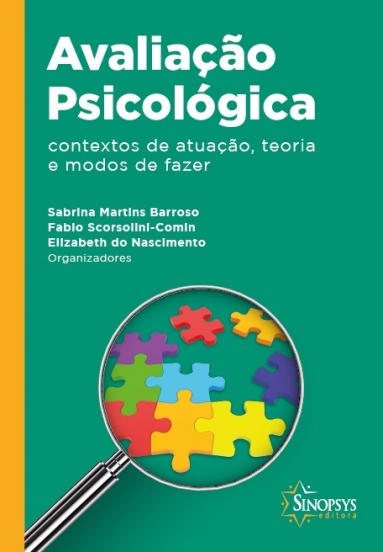 Avaliação Psicológica

contextos de atuação, teoria e modos de fazer

Sabrina Martins Barroso
Fabio Scorsolini-Comin
Elizabeth do Nascimento
Organizadores

SINOPSYS
editora